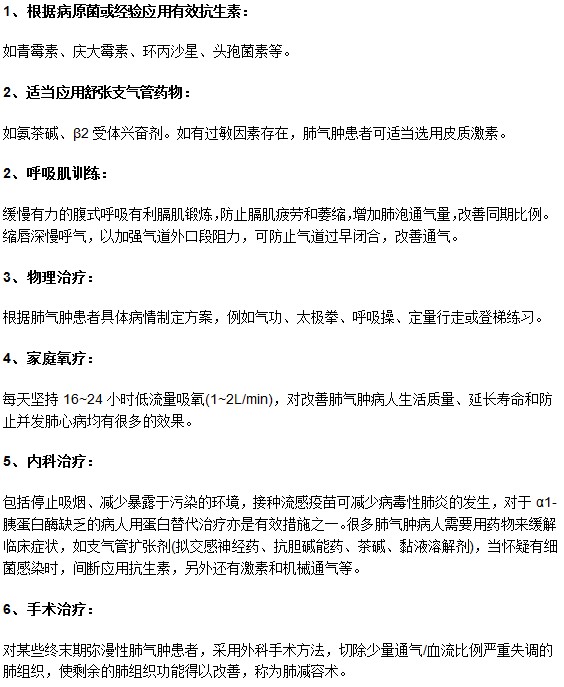 1、根据病原菌或经验应用有效抗生素：

如青霉素、庆大霉素、环丙沙星、头孢菌素等。

2、适当应用舒张支气管药物：

如氨茶碱、β2 受体兴奋剂。如有过敏因素存在，肺气肿患者可适当选用皮质激素。

2、呼吸肌训练：

缓慢有力的腹式呼吸有利膈肌锻炼，防止膈肌疲劳和萎缩，增加肺泡通气量，改善同期比例。缩唇深慢呼气，以加强气道外口段阻力，可防止气道过早闭合，改善通气。

3、物理治疗：

根据肺气肿患者具体病情制定方案，例如气功、太极拳、呼吸操、定量行走或登梯练习。

4、家庭氧疗：

每天坚持 16~24 小时低流量吸氧(1~2L/min)，对改善肺气肿病人生活质量、延长寿命和防止并发肺心病均有很多的效果。

5、内科治疗：

包括停止吸烟、减少暴露于污染的环境，接种流感疫苗可减少病毒性肺炎的发生，对于 α1-胰蛋白酶缺乏的病人用蛋白替代治疗亦是有效措施之一。很多肺气肿病人需要用药物来缓解临床症状，如支气管扩张剂(拟交感神经药、抗胆碱能药、茶碱、黏液溶解剂)，当怀疑有细菌感染时，间断应用抗生素，另外还有激素和机械通气等。

6、手术治疗：

对某些终末期弥漫性肺气肿患者，采用外科手术方法，切除少量通气/血流比例严重失调的肺组织，使剩余的肺组织功能得以改善，称为肺减容术。